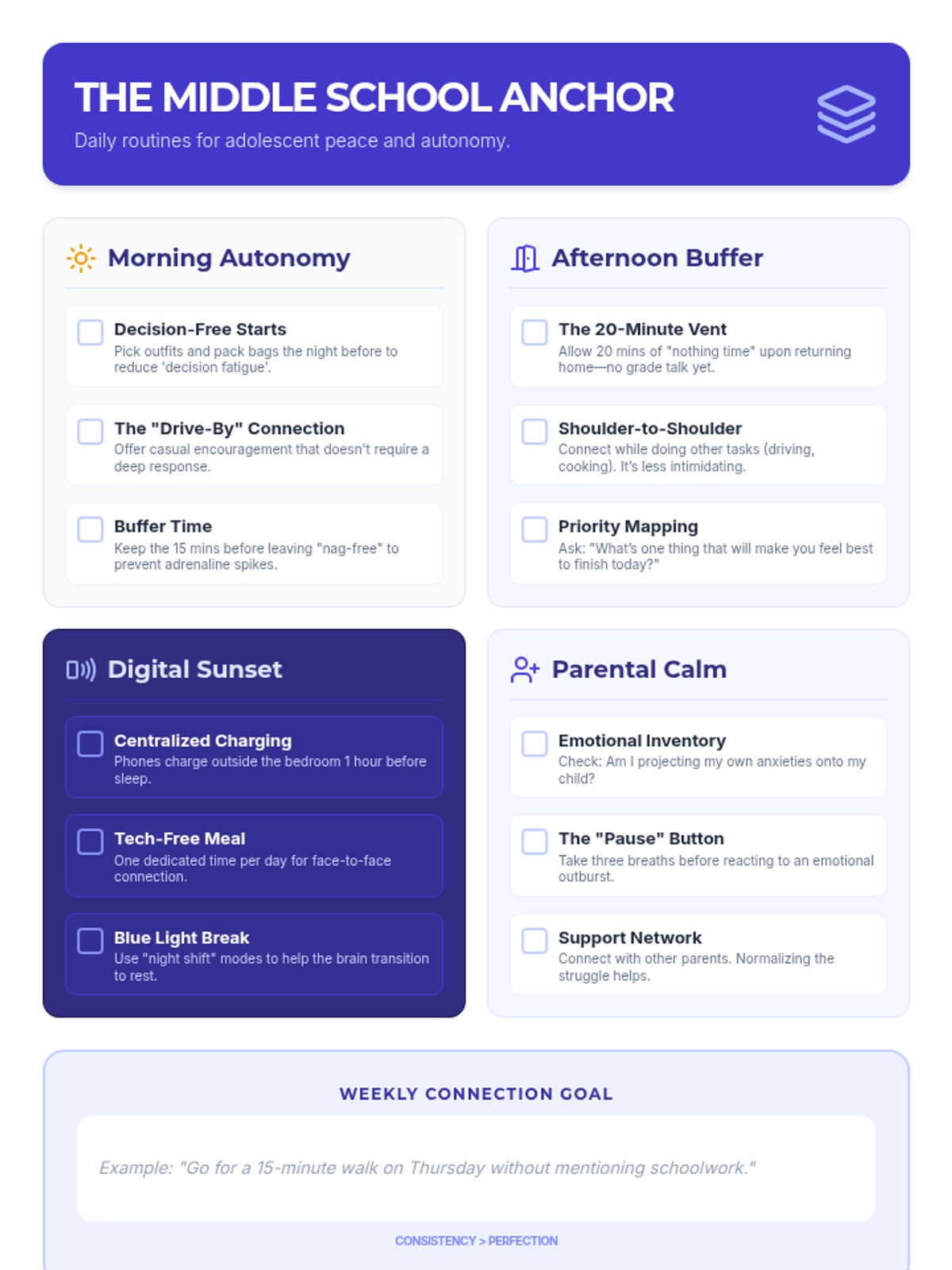 THE MIDDLE SCHOOL ANCHOR
Daily routines for adolescent peace and autonomy.

Morning Autonomy

Decision-Free Starts
Pick outfits and pack bags the night before to reduce 'decision fatigue'.

The "Drive-By" Connection
Offer casual encouragement that doesn't require a deep response.

Buffer Time
Keep the 15 mins before leaving "nag-free" to prevent adrenaline spikes.

Afternoon Buffer

The 20-Minute Vent
Allow 20 mins of "nothing time" upon returning home—no grade talk yet.

Shoulder-to-Shoulder
Connect while doing other tasks (driving, cooking). It's less intimidating.

Priority Mapping
Ask: "What's one thing that will make you feel best to finish today?"

Digital Sunset

Centralized Charging
Phones charge outside the bedroom 1 hour before sleep.

Tech-Free Meal
One dedicated time per day for face-to-face connection.

Blue Light Break
Use "night shift" modes to help the brain transition to rest.

Parental Calm

Emotional Inventory
Check: Am I projecting my own anxieties onto my child?

The "Pause" Button
Take three breaths before reacting to an emotional outburst.

Support Network
Connect with other parents. Normalizing the struggle helps.

WEEKLY CONNECTION GOAL

Example: "Go for a 15-minute walk on Thursday without mentioning schoolwork."

CONSISTENCY > PERFECTION